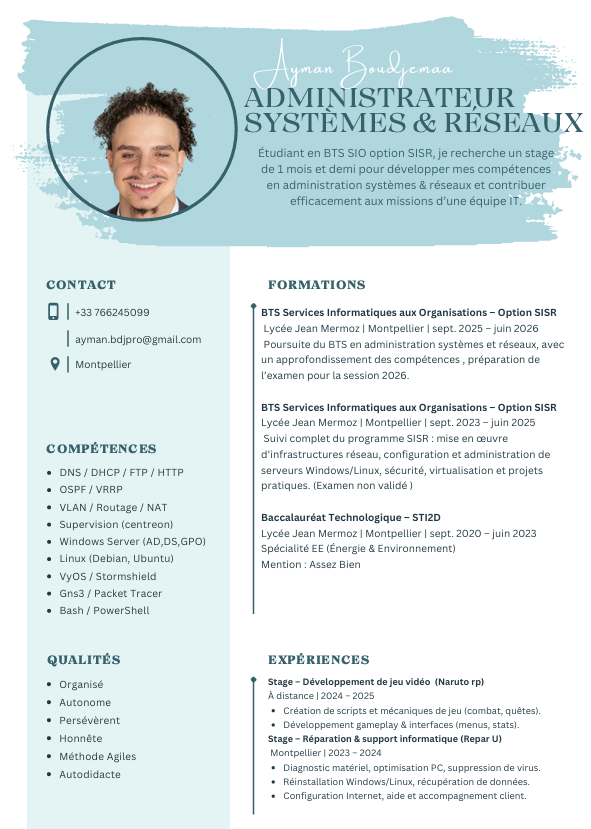 Ayman Boudjemaa
ADMINISTRATEUR SYSTÈMES & RÉSEAUX

Étudiant en BTS SIO option SISR, je recherche un stage de 1 mois et demi pour développer mes compétences en administration systèmes & réseaux et contribuer efficacement aux missions d'une équipe IT.

CONTACT

+33 766245099

ayman.bdjpro@gmail.com

Montpellier

COMPÉTENCES

- DNS / DHCP / FTP / HTTP
- OSPF / VRRP
- VLAN / Routage / NAT
- Supervision (centreon)
- Windows Server (AD,DS,GPO)
- Linux (Debian, Ubuntu)
- VyOS / Stormshield
- Gns3 / Packet Tracer
- Bash / PowerShell

QUALITÉS

- Organisé
- Autonome
- Persévèrent
- Honnête
- Méthode Agiles
- Autodidacte

FORMATIONS

BTS Services Informatiques aux Organisations – Option SISR
Lycée Jean Mermoz | Montpellier | sept. 2025 – juin 2026
Poursuite du BTS en administration systèmes et réseaux, avec un approfondissement des compétences , préparation de l'examen pour la session 2026.

BTS Services Informatiques aux Organisations – Option SISR
Lycée Jean Mermoz | Montpellier | sept. 2023 – juin 2025
Suivi complet du programme SISR : mise en œuvre d'infrastructures réseau, configuration et administration de serveurs Windows/Linux, sécurité, virtualisation et projets pratiques. (Examen non validé )

Baccalauréat Technologique – STI2D
Lycée Jean Mermoz | Montpellier | sept. 2020 – juin 2023
Spécialité EE (Énergie & Environnement)
Mention : Assez Bien

EXPÉRIENCES

Stage – Développement de jeu vidéo (Naruto rp)
À distance | 2024 – 2025
- Création de scripts et mécaniques de jeu (combat, quêtes).
- Développement gameplay & interfaces (menus, stats).

Stage – Réparation & support informatique (Repar U)
Montpellier | 2023 – 2024
- Diagnostic matériel, optimisation PC, suppression de virus.
- Réinstallation Windows/Linux, récupération de données.
- Configuration Internet, aide et accompagnement client.